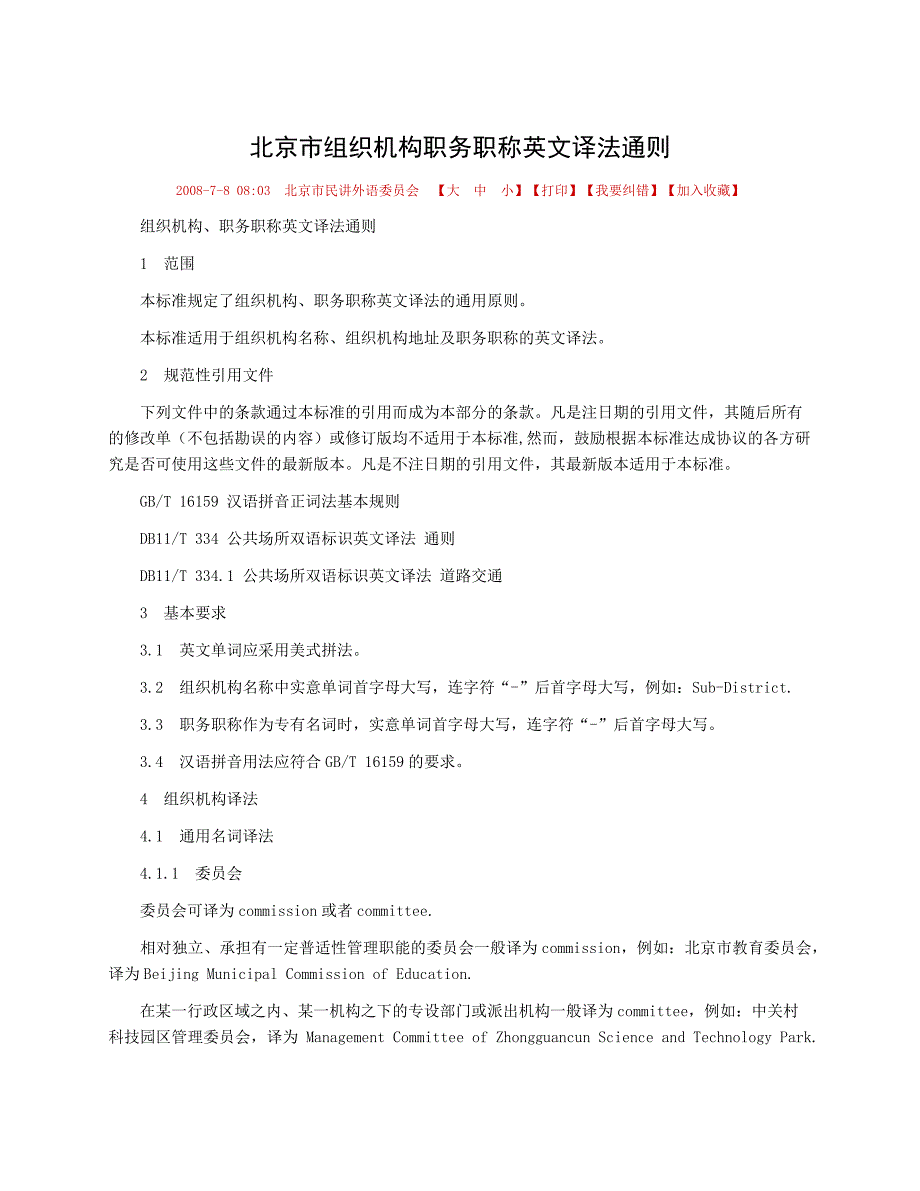 北京市组织机构职务职称英文译法通则

2008-7-8 08:03 北京市民讲外语委员会 【大 中 小】【打印】【我要纠错】【加入收藏】

组织机构、职务职称英文译法通则

1 范围

本标准规定了组织机构、职务职称英文译法的通用原则。

本标准适用于组织机构名称、组织机构地址及职务职称的英文译法。

2 规范性引用文件

下列文件中的条款通过本标准的引用而成为本部分的条款。凡是注日期的引用文件，其随后所有的修改单（不包括勘误的内容）或修订版均不适用于本标准,然而，鼓励根据本标准达成协议的各方研究是否可使用这些文件的最新版本。凡是不注日期的引用文件，其最新版本适用于本标准。

GB/T 16159 汉语拼音正词法基本规则

DB11/T 334 公共场所双语标识英文译法 通则

DB11/T 334.1 公共场所双语标识英文译法 道路交通

3 基本要求

3.1 英文单词应采用美式拼法。

3.2 组织机构名称中实意单词首字母大写，连字符“-”后首字母大写，例如：Sub-District.

3.3 职务职称作为专有名词时，实意单词首字母大写，连字符“-”后首字母大写。

3.4 汉语拼音用法应符合 GB/T 16159 的要求。

4 组织机构译法

4.1 通用名词译法

4.1.1 委员会

委员会可译为 commission 或者 committee.

相对独立、承担有一定普适性管理职能的委员会一般译为 commission，例如：北京市教育委员会，译为 Beijing Municipal Commission of Education.

在某一行政区域之内、某一机构之下的专设部门或派出机构一般译为 committee，例如：中关村科技园区管理委员会，译为 Management Committee of Zhongguancun Science and Technology Park.